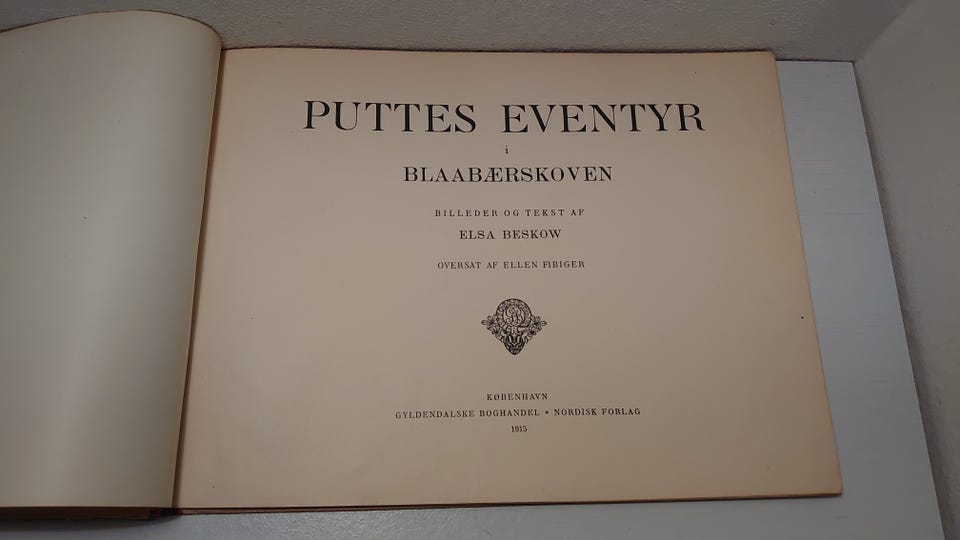 PUTTES EVENTYR

i

BLAABÆRSKOVEN

BILLEDER OG TEKST AF

ELSA BESKOW

OVERSAT AF ELLEN FIBIGER

KØBENHAVN

GYLDENDALSKE BOGHANDEL • NORDISK FORLAG

1915